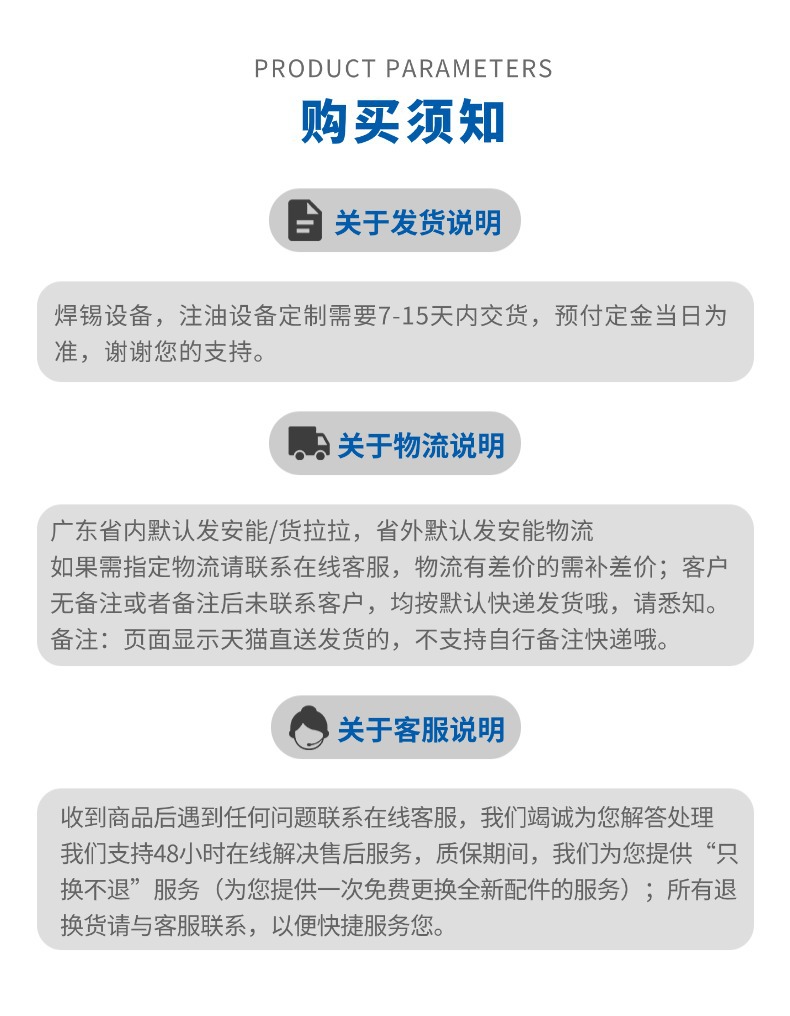 PRODUCT PARAMETERS

购买须知

关于发货说明

焊锡设备，注油设备定制需要7-15天内交货，预付定金当日为准，谢谢您的支持。

关于物流说明

广东省内默认发安能/货拉拉，省外默认发安能物流
如果需指定物流请联系在线客服，物流有差价的需补差价；客户无备注或者备注后未联系客户，均按默认快递发货哦，请悉知。
备注：页面显示天猫直送发货的，不支持自行备注快递哦。

关于客服说明

收到商品后遇到任何问题联系在线客服，我们竭诚为您解答处理
我们支持48小时在线解决售后服务，质保期间，我们为您提供“只换不退”服务（为您提供一次免费更换全新配件的服务）；所有退换货请与客服联系，以便快捷服务您。